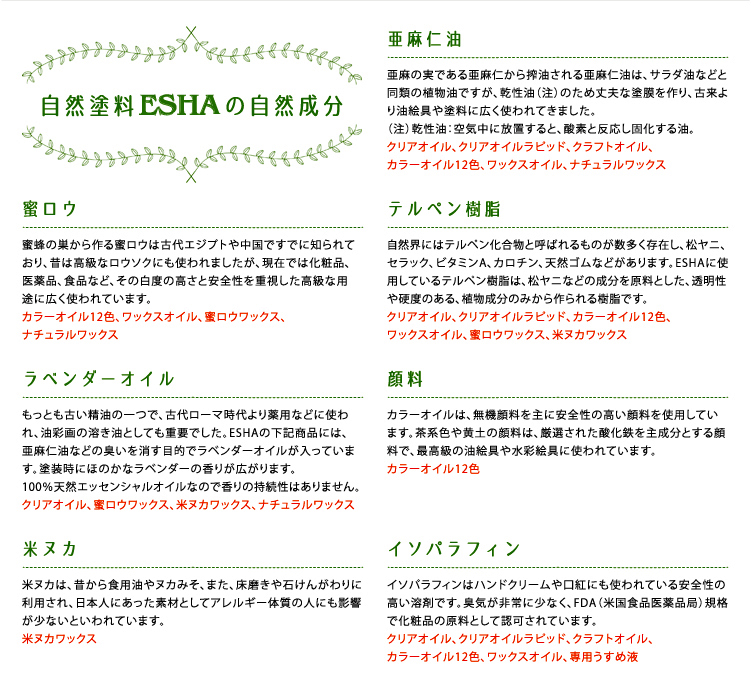 自然塗料ESHAの自然成分

蜜ロウ

蜜蜂の巣から作る蜜ロウは古代エジプトや中国ですでに知られており、昔は高級なロウソクにも使われましたが、現在では化粧品、医薬品、食品など、その白度の高さと安全性を重視した高級な用途に広く使われています。
カラーオイル12色、ワックスオイル、蜜ロウワックス、ナチュラルワックス

ラベンダーオイル

もっとも古い精油の一つで、古代ローマ時代より薬用などに使われ、油彩画の溶き油としても重要でした。ESHAの下記商品には、亜麻仁油などの臭いを消す目的でラベンダーオイルが入っています。塗装時にほのかなラベンダーの香りが広がります。
100%天然エッセンシャルオイルなので香りの持続性はありません。
クリアオイル、蜜ロウワックス、米ヌカワックス、ナチュラルワックス

米ヌカ

米ヌカは、昔から食用油やヌカみそ、また、床磨きや石けんがわりに利用され、日本人にあった素材としてアレルギー体質の人にも影響が少ないといわれています。
米ヌカワックス

亜麻仁油

亜麻の実である亜麻仁から搾油される亜麻仁油は、サラダ油などと同類の植物油ですが、乾性油（注）のため丈夫な塗膜を作り、古来より油絵具や塗料に広く使われてきました。
（注）乾性油：空気中に放置すると、酸素と反応し固化する油。
クリアオイル、クリアオイルラピッド、クラフトオイル、カラーオイル12色、ワックスオイル、ナチュラルワックス

テルペン樹脂

自然界にはテルペン化合物と呼ばれるものが数多く存在し、松ヤニ、セラック、ビタミンA、カロチン、天然ゴムなどがあります。ESHAに使用しているテルペン樹脂は、松ヤニなどの成分を原料とした、透明性や硬度のある、植物成分のみから作られる樹脂です。
クリアオイル、クリアオイルラピッド、カラーオイル12色、ワックスオイル、蜜ロウワックス、米ヌカワックス

顔料

カラーオイルは、無機顔料を主に安全性の高い顔料を使用しています。茶系色や黄土の顔料は、厳選された酸化鉄を主成分とする顔料で、最高級の油絵具や水彩絵具に使われています。
カラーオイル12色

イソパラフィン

イソパラフィンはハンドクリームや口紅にも使われている安全性の高い溶剤です。臭気が非常に少なく、FDA（米国食品医薬品局）規格で化粧品の原料として認可されています。
クリアオイル、クリアオイルラピッド、クラフトオイル、カラーオイル12色、ワックスオイル、専用うすめ液